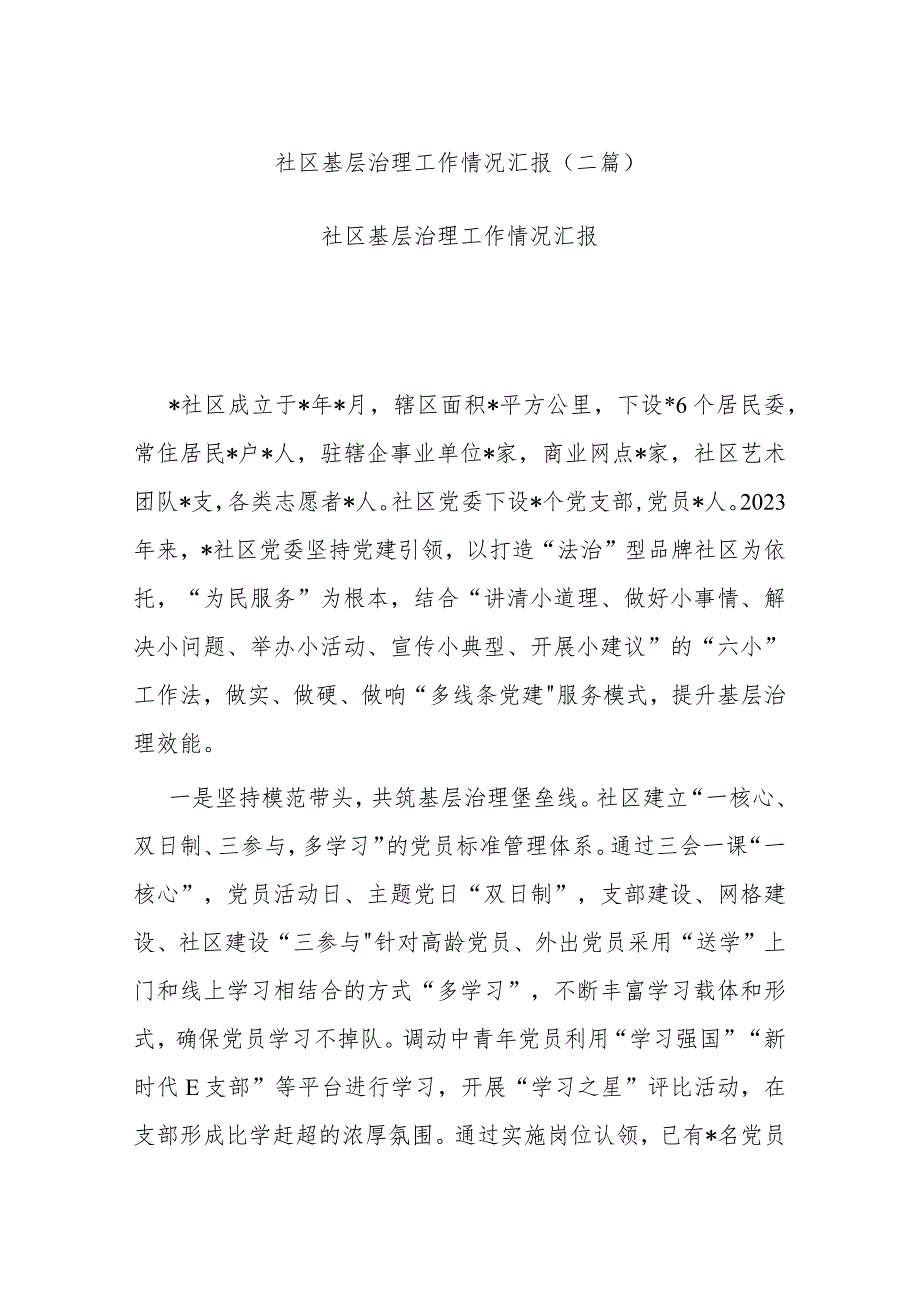 社区基层治理工作情况汇报（二篇）

社区基层治理工作情况汇报

*社区成立于*年*月，辖区面积*平方公里，下设*6个居民委，常住居民*户*人，驻辖企事业单位*家，商业网点*家，社区艺术团队*支，各类志愿者*人。社区党委下设*个党支部，党员*人。2023年来，*社区党委坚持党建引领，以打造“法治”型品牌社区为依托，“为民服务”为根本，结合“讲清小道理、做好小事情、解决小问题、举办小活动、宣传小典型、开展小建议”的“六小”工作法，做实、做硬、做响“多线条党建"服务模式，提升基层治理效能。

一是坚持模范带头，共筑基层治理堡垒线。社区建立“一核心、双日制、三参与，多学习”的党员标准管理体系。通过三会一课“一核心”，党员活动日、主题党日“双日制”，支部建设、网格建设、社区建设“三参与"针对高龄党员、外出党员采用“送学”上门和线上学习相结合的方式“多学习”，不断丰富学习载体和形式，确保党员学习不掉队。调动中青年党员利用“学习强国”“新时代E支部”等平台进行学习，开展“学习之星”评比活动，在支部形成比学赶超的浓厚氛围。通过实施岗位认领，已有*名党员